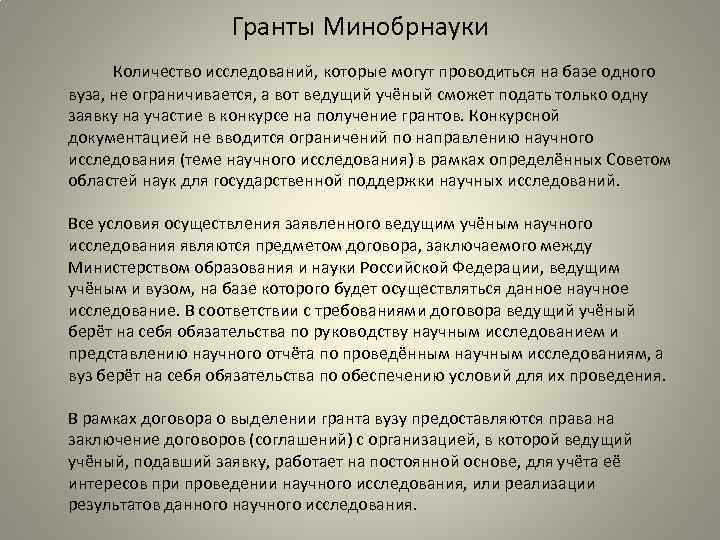 Гранты Минобрнауки

Количество исследований, которые могут проводиться на базе одного вуза, не ограничивается, а вот ведущий учёный сможет подать только одну заявку на участие в конкурсе на получение грантов. Конкурсной документацией не вводится ограничений по направлению научного исследования (теме научного исследования) в рамках определённых Советом областей наук для государственной поддержки научных исследований.

Все условия осуществления заявленного ведущим учёным научного исследования являются предметом договора, заключаемого между Министерством образования и науки Российской Федерации, ведущим учёным и вузом, на базе которого будет осуществляться данное научное исследование. В соответствии с требованиями договора ведущий учёный берёт на себя обязательства по руководству научным исследованием и представлению научного отчёта по проведённым научным исследованиям, а вуз берёт на себя обязательства по обеспечению условий для их проведения.

В рамках договора о выделении гранта вузу предоставляются права на заключение договоров (соглашений) с организацией, в которой ведущий учёный, подавший заявку, работает на постоянной основе, для учёта её интересов при проведении научного исследования, или реализации результатов данного научного исследования.